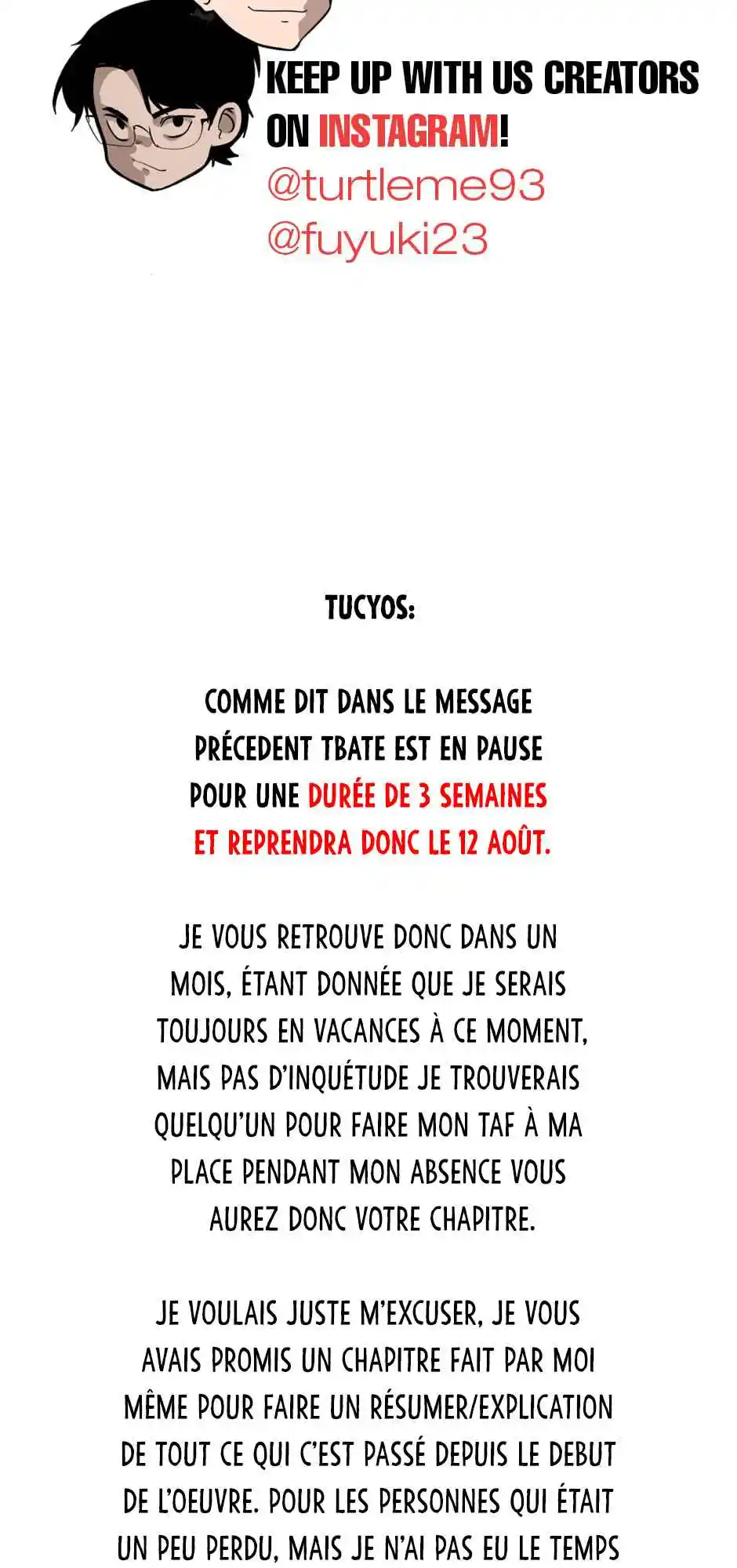 KEEP UP WITH US CREATORS ON INSTAGRAM!
@turtleme93
@fuyuki23

TUCYOS:

COMME DIT DANS LE MESSAGE PRÉCEDENT TBATE EST EN PAUSE POUR UNE DURÉE DE 3 SEMAINES ET REPRENDRA DONC LE 12 AOÛT.

JE VOUS RETROUVE DONC DANS UN MOIS, ÉTANT DONNÉE QUE JE SERAIS TOUJOURS EN VACANCES À CE MOMENT, MAIS PAS D'INQUÉTUDE JE TROUVERAIS QUELQU'UN POUR FAIRE MON TAF À MA PLACE PENDANT MON ABSENCE VOUS AUREZ DONC VOTRE CHAPITRE.

JE VOULAIS JUSTE M'EXCUSER, JE VOUS AVAIS PROMIS UN CHAPITRE FAIT PAR MOI MÊME POUR FAIRE UN RÉSUMER/EXPLICATION DE TOUT CE QUI C'EST PASSÉ DEPUIS LE DEBUT DE L'OEUVRE. POUR LES PERSONNES QUI ÉTAIT UN PEU PERDU, MAIS JE N'AI PAS EU LE TEMPS